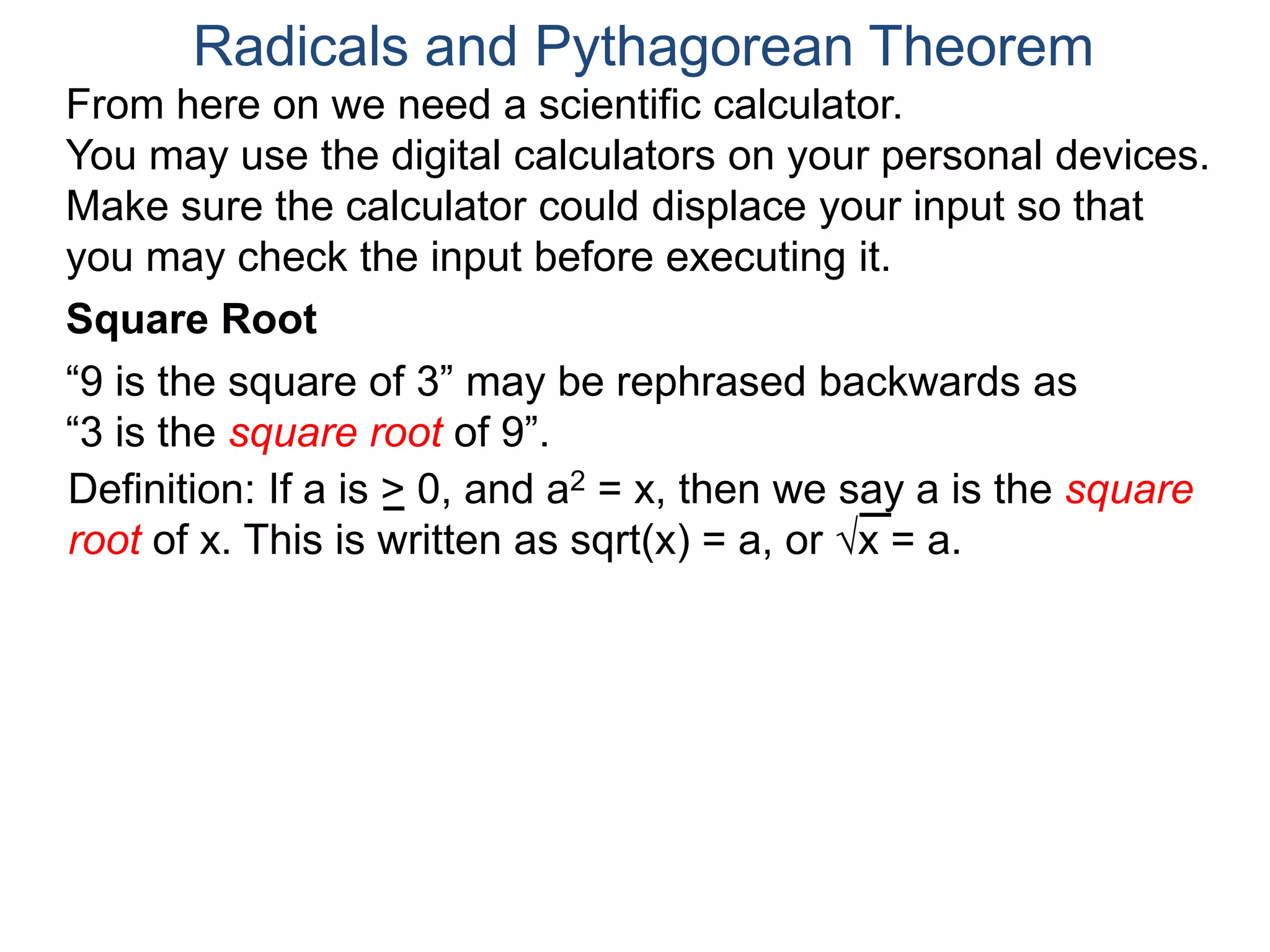 Radicals and Pythagorean Theorem

From here on we need a scientific calculator.
You may use the digital calculators on your personal devices.
Make sure the calculator could displace your input so that you may check the input before executing it.

Square Root

“9 is the square of 3” may be rephrased backwards as
“3 is the square root of 9”.

Definition: If a is $\geq$ 0, and $a^2 = x$, then we say a is the square root of x. This is written as sqrt(x) = a, or $\sqrt{x} = a$.